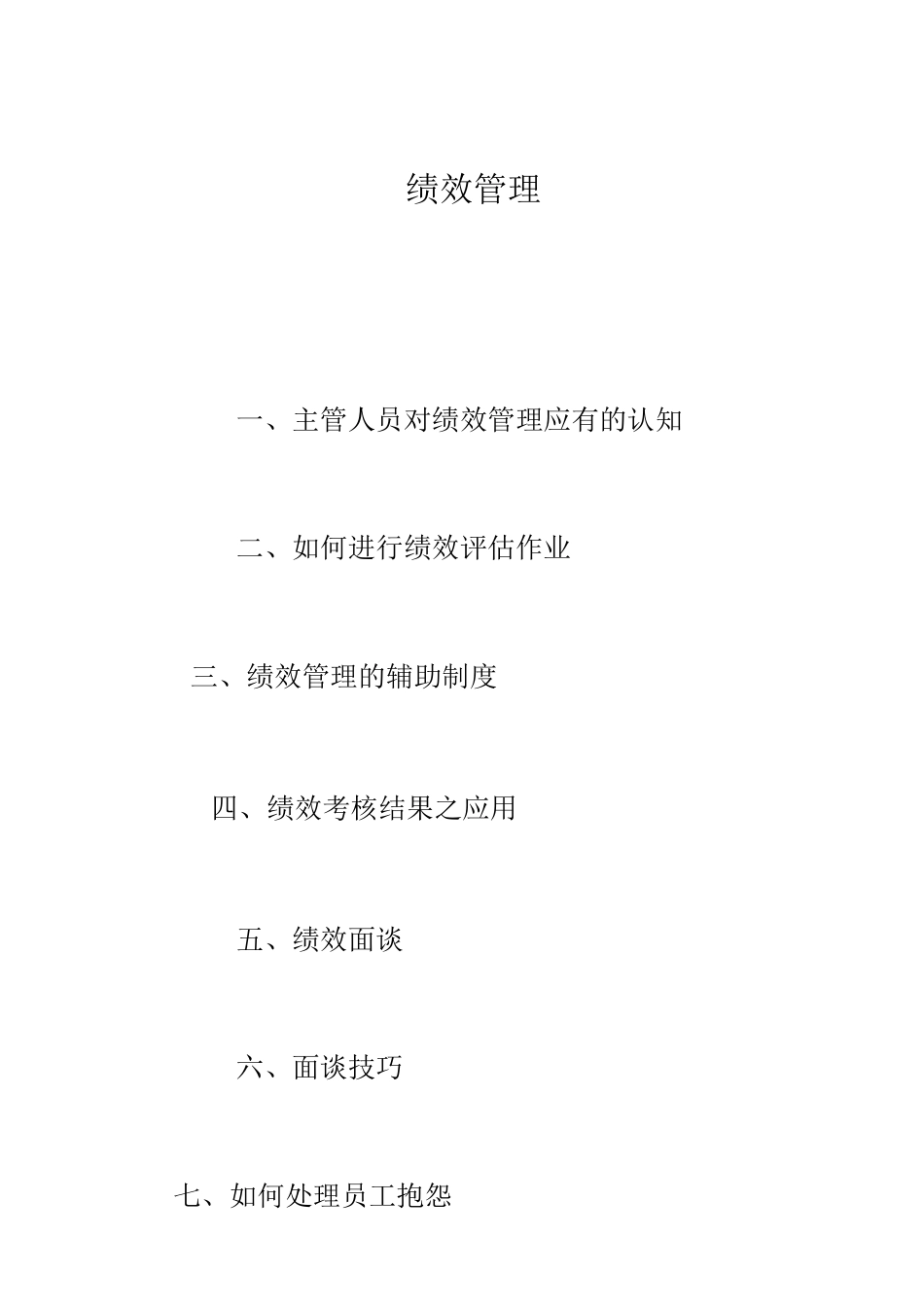 绩效管理

一、主管人员对绩效管理应有的认知

二、如何进行绩效评估作业

三、绩效管理的辅助制度

四、绩效考核结果之应用

五、绩效面谈

六、面谈技巧

七、如何处理员工抱怨